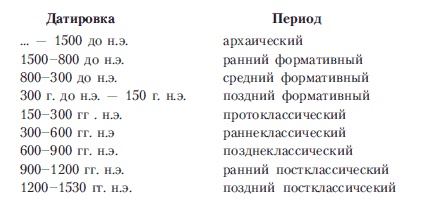 | Датировка | Период |
|---|---|
| ... — 1500 до н.э. | архаический |
| 1500–800 до н.э. | ранний формативный |
| 800–300 до н.э. | средний формативный |
| 300 г. до н.э. — 150 г. н.э. | поздний формативный |
| 150–300 гг . н.э. | протоклассический |
| 300–600 гг. н.э | раннеклассический |
| 600–900 гг. н.э. | позднеклассический |
| 900–1200 гг. н.э. | ранний постклассический |
| 1200–1530 гг. н.э. | поздний постклассичсекий |